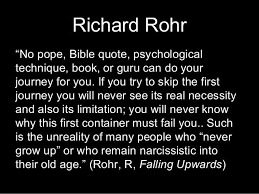 Richard Rohr

“No pope, Bible quote, psychological technique, book, or guru can do your journey for you. If you try to skip the first journey you will never see its real necessity and also its limitation; you will never know why this first container must fail you.. Such is the unreality of many people who “never grow up” or who remain narcissistic into their old age.” (Rohr, R, Falling Upwards)